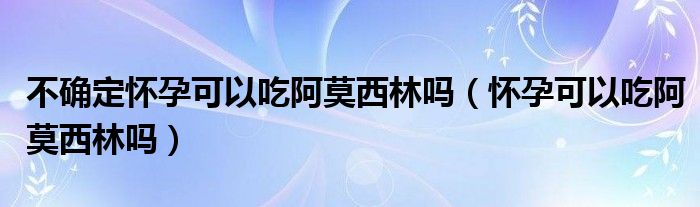 不确定怀孕可以吃阿莫西林吗（怀孕可以吃阿莫西林吗）